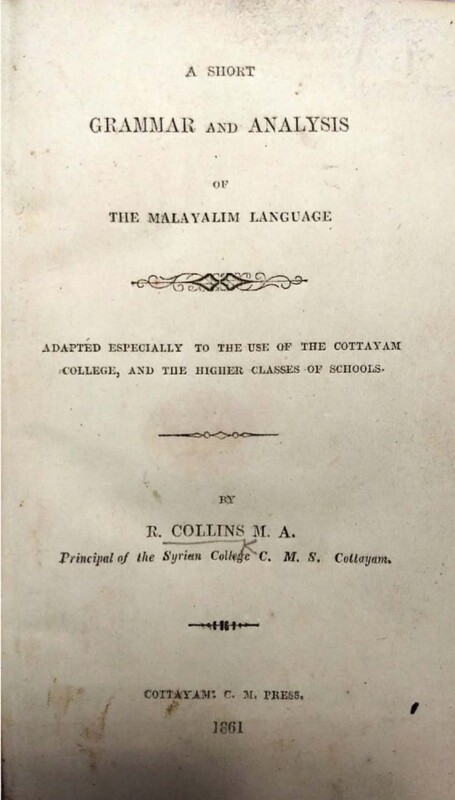 A SHORT

GRAMMAR AND ANALYSIS

OF

THE MALAYALIM LANGUAGE

ADAPTED ESPECIALLY TO THE USE OF THE COTTAYAM COLLEGE, AND THE HIGHER CLASSES OF SCHOOLS.

BY

R. COLLINS M. A.

Principal of the Syrian College C. M. S. Cottayam.

COTTAYAM: C. M. PRESS.

1861